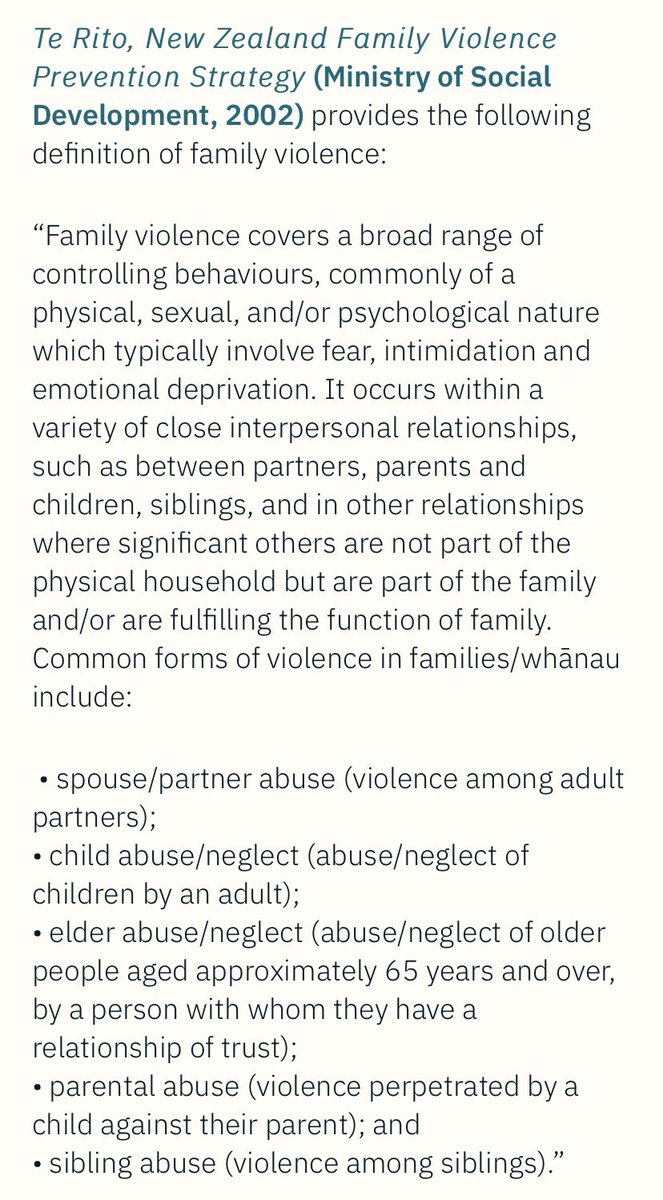 Te Rito, New Zealand Family Violence Prevention Strategy (Ministry of Social Development, 2002) provides the following definition of family violence:

“Family violence covers a broad range of controlling behaviours, commonly of a physical, sexual, and/or psychological nature which typically involve fear, intimidation and emotional deprivation. It occurs within a variety of close interpersonal relationships, such as between partners, parents and children, siblings, and in other relationships where significant others are not part of the physical household but are part of the family and/or are fulfilling the function of family. Common forms of violence in families/whānau include:

• spouse/partner abuse (violence among adult partners);
• child abuse/neglect (abuse/neglect of children by an adult);
• elder abuse/neglect (abuse/neglect of older people aged approximately 65 years and over, by a person with whom they have a relationship of trust);
• parental abuse (violence perpetrated by a child against their parent); and
• sibling abuse (violence among siblings).”